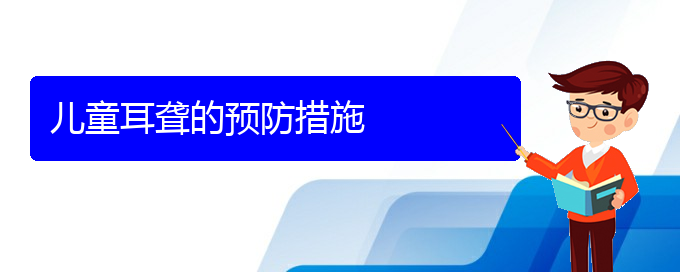 儿童耳聋的预防措施